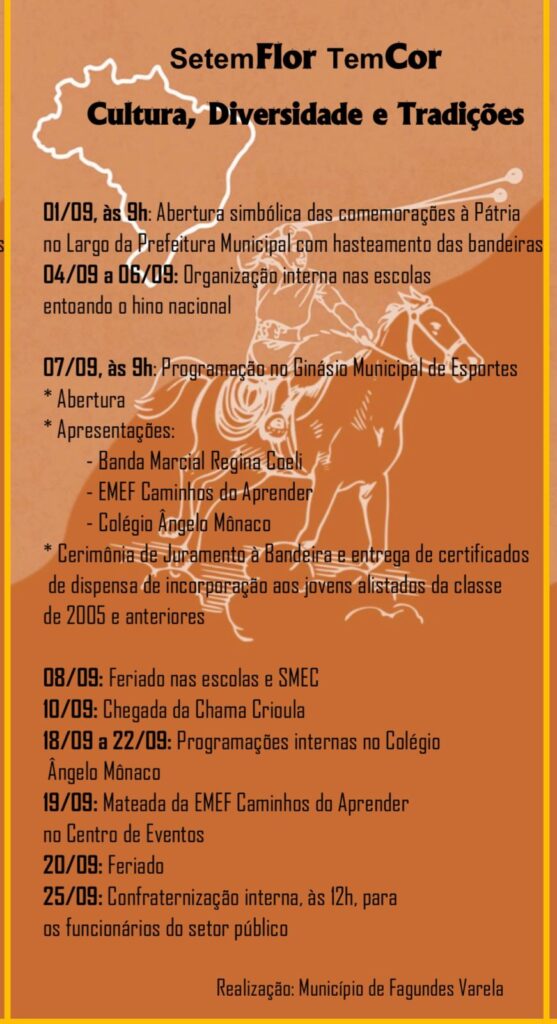 SetemFlor TemCor

Cultura, Diversidade e Tradições

01/09, às 9h: Abertura simbólica das comemorações à Pátria no Largo da Prefeitura Municipal com hasteamento das bandeiras
04/09 a 06/09: Organização interna nas escolas entoando o hino nacional

07/09, às 9h: Programação no Ginásio Municipal de Esportes
* Abertura
* Apresentações:
- Banda Marcial Regina Coeli
- EMEF Caminhos do Aprender
- Colégio Ângelo Mônaco
* Cerimônia de Juramento à Bandeira e entrega de certificados de dispensa de incorporação aos jovens alistados da classe de 2005 e anteriores

08/09: Feriado nas escolas e SMEC
10/09: Chegada da Chama Crioula
18/09 a 22/09: Programações internas no Colégio Ângelo Mônaco
19/09: Mateada da EMEF Caminhos do Aprender no Centro de Eventos
20/09: Feriado
25/09: Confraternização interna, às 12h, para os funcionários do setor público

Realização: Município de Fagundes Varela